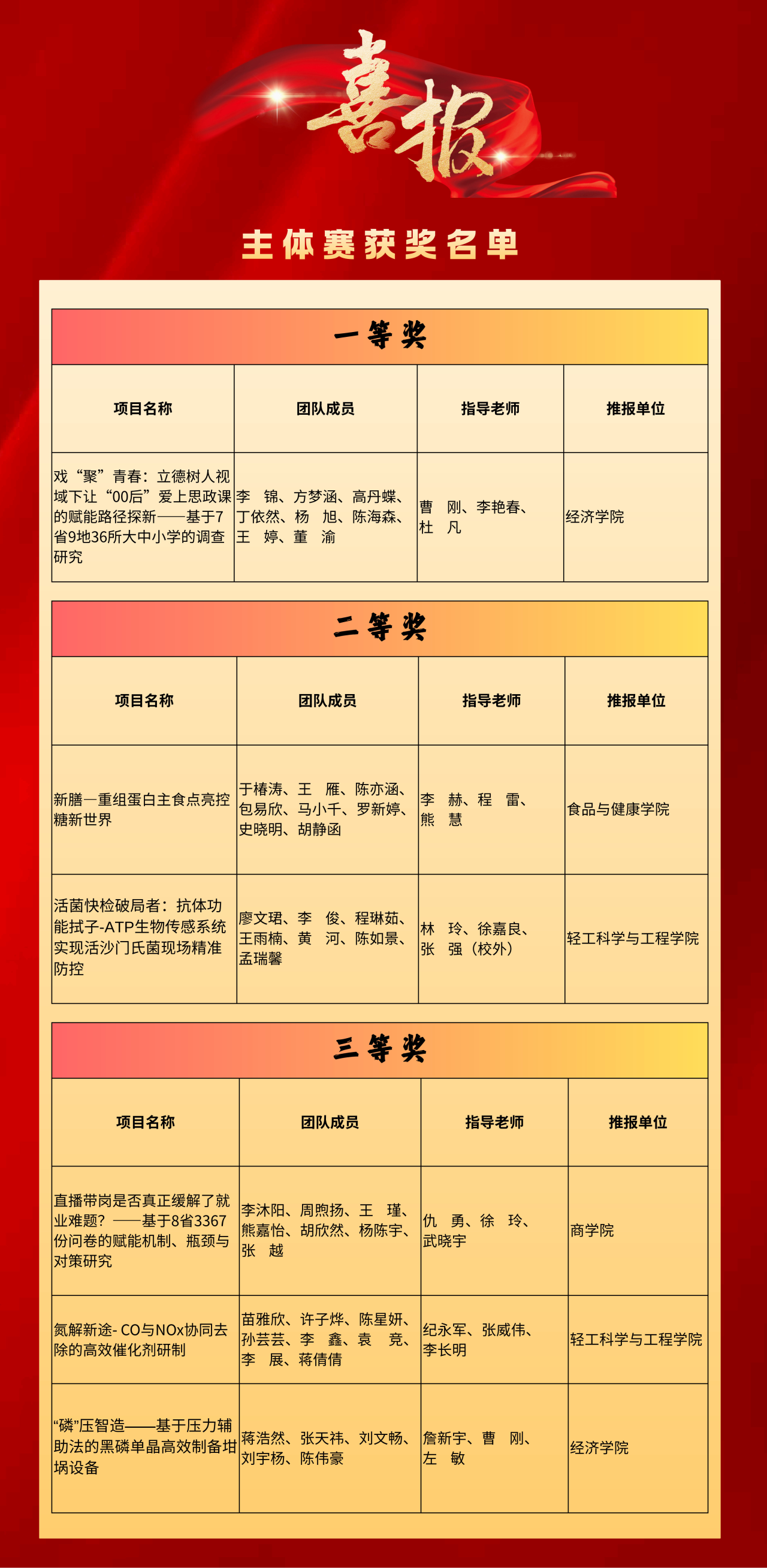 喜报

主体赛获奖名单

一等奖

| 项目名称 | 团队成员 | 指导老师 | 推报单位 |
|---|---|---|---|
| 戏“聚”青春：立德树人视域下让“00后”爱上思政课的赋能路径探新——基于7省9地36所大中小学的调查研究 | 李　锦、方梦涵、高丹蝶、丁依然、杨　旭、陈海森、王　婷、董　渝 | 曹　刚、李艳春、杜　凡 | 经济学院 |

二等奖

| 项目名称 | 团队成员 | 指导老师 | 推报单位 |
|---|---|---|---|
| 新膳—重组蛋白主食点亮控糖新世界 | 于椿涛、王　雁、陈亦涵、包易欣、马小千、罗新婷、史晓明、胡静函 | 李　赫、程　雷、熊　慧 | 食品与健康学院 |
| 活菌快检破局者：抗体功能拭子-ATP生物传感系统实现活沙门氏菌现场精准防控 | 廖文珺、李　俊、程琳茹、王雨楠、黄　河、陈如景、孟瑞馨 | 林　玲、徐嘉良、张　强（校外） | 轻工科学与工程学院 |

三等奖

| 项目名称 | 团队成员 | 指导老师 | 推报单位 |
|---|---|---|---|
| 直播带岗是否真正缓解了就业难题？——基于8省3367份问卷的赋能机制、瓶颈与对策研究 | 李沐阳、周煦扬、王　瑾、熊嘉怡、胡欣然、杨陈宇、张　越 | 仇　勇、徐　玲、武晓宇 | 商学院 |
| 氮解新途- CO与NOx协同去除的高效催化剂研制 | 苗雅欣、许子烨、陈星妍、孙芸芸、李　鑫、袁　竞、李　展、蒋倩倩 | 纪永军、张威伟、李长明 | 轻工科学与工程学院 |
| “磷”压智造——基于压力辅助法的黑磷单晶高效制备坩埚设备 | 蒋浩然、张天祎、刘文畅、刘宇杨、陈伟豪 | 詹新宇、曹　刚、左　敏 | 经济学院 |